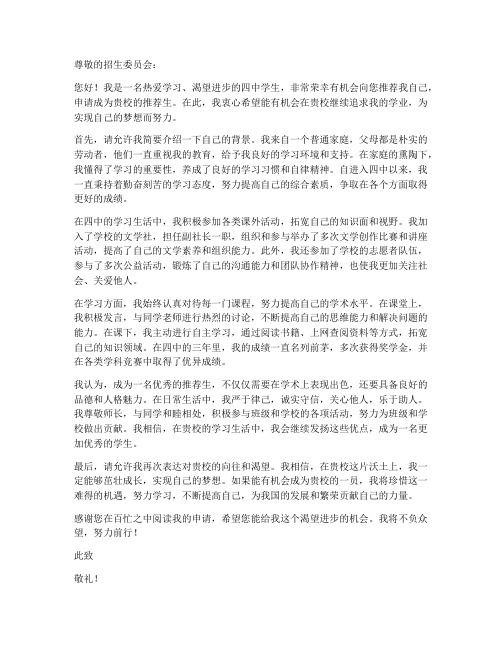 尊敬的招生委员会：

您好！我是一名热爱学习、渴望进步的四中学生，非常荣幸有机会向您推荐我自己，申请成为贵校的推荐生。在此，我衷心希望能有机会在贵校继续追求我的学业，为实现自己的梦想而努力。

首先，请允许我简要介绍一下自己的背景。我来自一个普通家庭，父母都是朴实的劳动者，他们一直重视我的教育，给予我良好的学习环境和支持。在家庭的熏陶下，我懂得了学习的重要性，养成了良好的学习习惯和自律精神。自进入四中以来，我一直秉持着勤奋刻苦的学习态度，努力提高自己的综合素质，争取在各个方面取得更好的成绩。

在四中的学习生活中，我积极参加各类课外活动，拓宽自己的知识面和视野。我加入了学校的文学社，担任副社长一职，组织和参与举办了多次文学创作比赛和讲座活动，提高了自己的文学素养和组织能力。此外，我还参加了学校的志愿者队伍，参与了多次公益活动，锻炼了自己的沟通能力和团队协作精神，也使我更加关注社会、关爱他人。

在学习方面，我始终认真对待每一门课程，努力提高自己的学术水平。在课堂上，我积极发言，与同学老师进行热烈的讨论，不断提高自己的思维能力和解决问题的能力。在课下，我主动进行自主学习，通过阅读书籍、上网查阅资料等方式，拓宽自己的知识领域。在四中的三年里，我的成绩一直名列前茅，多次获得奖学金，并在各类学科竞赛中取得了优异成绩。

我认为，成为一名优秀的推荐生，不仅仅需要在学术上表现出色，还要具备良好的品德和人格魅力。在日常生活中，我严于律己，诚实守信，关心他人，乐于助人。我尊敬师长，与同学和睦相处，积极参与班级和学校的各项活动，努力为班级和学校做出贡献。我相信，在贵校的学习生活中，我会继续发扬这些优点，成为一名更加优秀的学生。

最后，请允许我再次表达对贵校的向往和渴望。我相信，在贵校这片沃土上，我一定能够茁壮成长，实现自己的梦想。如果能有机会成为贵校的一员，我将珍惜这一难得的机遇，努力学习，不断提高自己，为我国的发展和繁荣贡献自己的力量。

感谢您在百忙之中阅读我的申请，希望您能给我这个渴望进步的机会。我将不负众望，努力前行！

此致

敬礼！